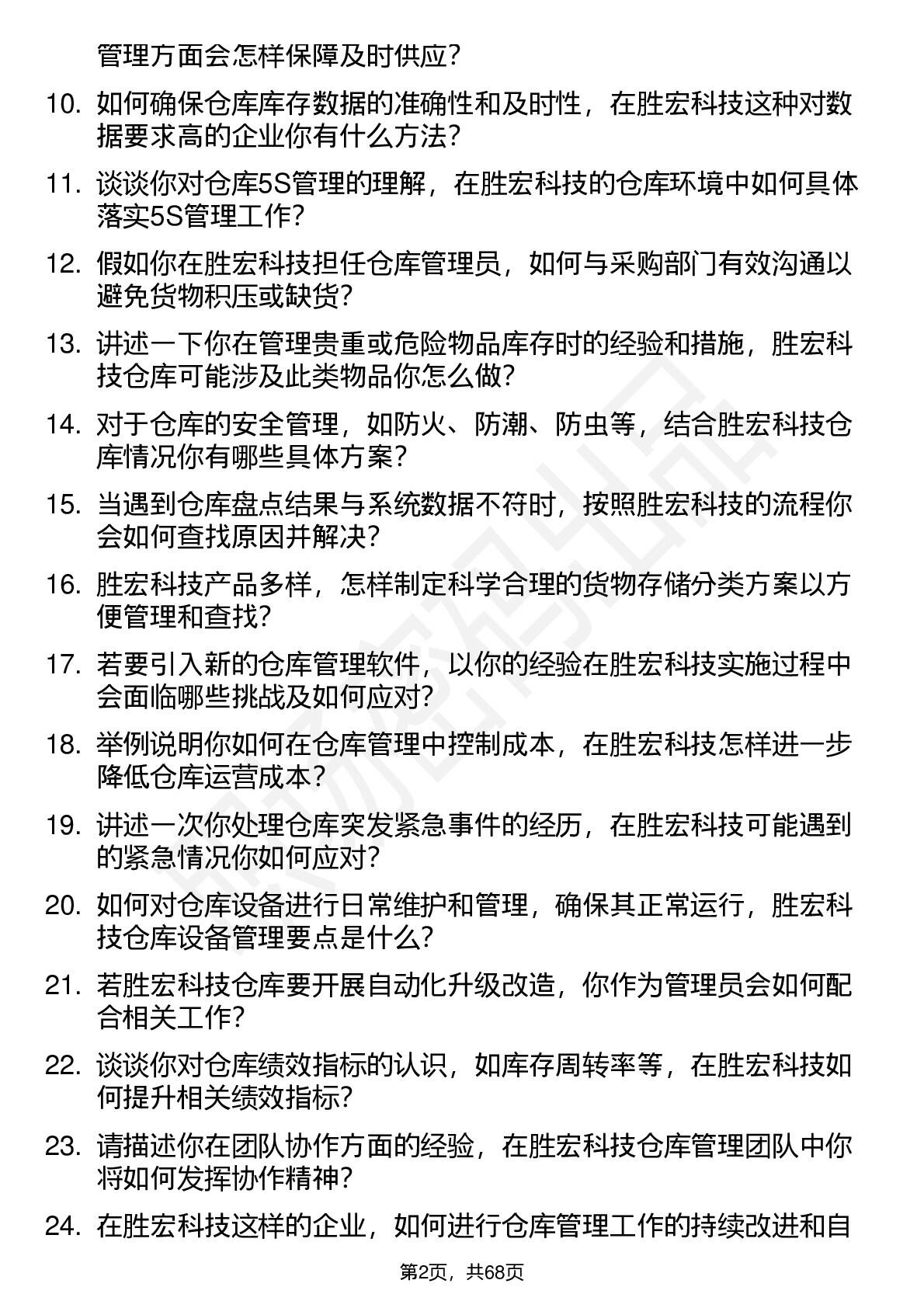 管理方面会怎样保障及时供应?

10. 如何确保仓库库存数据的准确性和及时性，在胜宏科技这种对数据要求高的企业你有什么方法?

11. 谈谈你对仓库5S管理的理解，在胜宏科技的仓库环境中如何具体落实5S管理工作?

12. 假如你在胜宏科技担任仓库管理员，如何与采购部门有效沟通以避免货物积压或缺货?

13. 讲述一下你在管理贵重或危险物品库存时的经验和措施，胜宏科技仓库可能涉及此类物品你怎么做?

14. 对于仓库的安全管理，如防火、防潮、防虫等，结合胜宏科技仓库情况你有哪些具体方案?

15. 当遇到仓库盘点结果与系统数据不符时，按照胜宏科技的流程你会如何查找原因并解决?

16. 胜宏科技产品多样，怎样制定科学合理的货物存储分类方案以方便管理和查找?

17. 若要引入新的仓库管理软件，以你的经验在胜宏科技实施过程中会面临哪些挑战及如何应对?

18. 举例说明你如何在仓库管理中控制成本，在胜宏科技怎样进一步降低仓库运营成本?

19. 讲述一次你处理仓库突发紧急事件的经历，在胜宏科技可能遇到的紧急情况你如何应对?

20. 如何对仓库设备进行日常维护和管理，确保其正常运行，胜宏科技仓库设备管理要点是什么?

21. 若胜宏科技仓库要开展自动化升级改造，你作为管理员会如何配合相关工作?

22. 谈谈你对仓库绩效指标的认识，如库存周转率等，在胜宏科技如何提升相关绩效指标?

23. 请描述你在团队协作方面的经验，在胜宏科技仓库管理团队中你将如何发挥协作精神?

24. 在胜宏科技这样的企业，如何进行仓库管理工作的持续改进和自

第2页，共68页